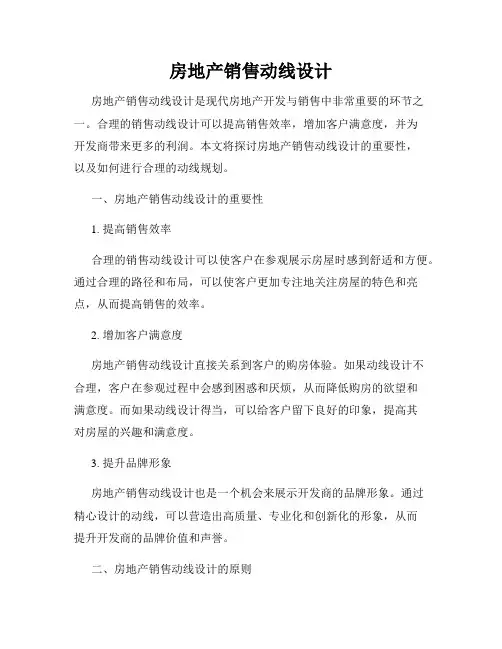 房地产销售动线设计

房地产销售动线设计是现代房地产开发与销售中非常重要的环节之一。合理的销售动线设计可以提高销售效率，增加客户满意度，并为开发商带来更多的利润。本文将探讨房地产销售动线设计的重要性，以及如何进行合理的动线规划。

一、房地产销售动线设计的重要性

1. 提高销售效率

合理的销售动线设计可以使客户在参观展示房屋时感到舒适和方便。通过合理的路径和布局，可以使客户更加专注地关注房屋的特色和亮点，从而提高销售的效率。

2. 增加客户满意度

房地产销售动线设计直接关系到客户的购房体验。如果动线设计不合理，客户在参观过程中会感到困惑和厌烦，从而降低购房的欲望和满意度。而如果动线设计得当，可以给客户留下良好的印象，提高其对房屋的兴趣和满意度。

3. 提升品牌形象

房地产销售动线设计也是一个机会来展示开发商的品牌形象。通过精心设计的动线，可以营造出高质量、专业化和创新化的形象，从而提升开发商的品牌价值和声誉。

二、房地产销售动线设计的原则